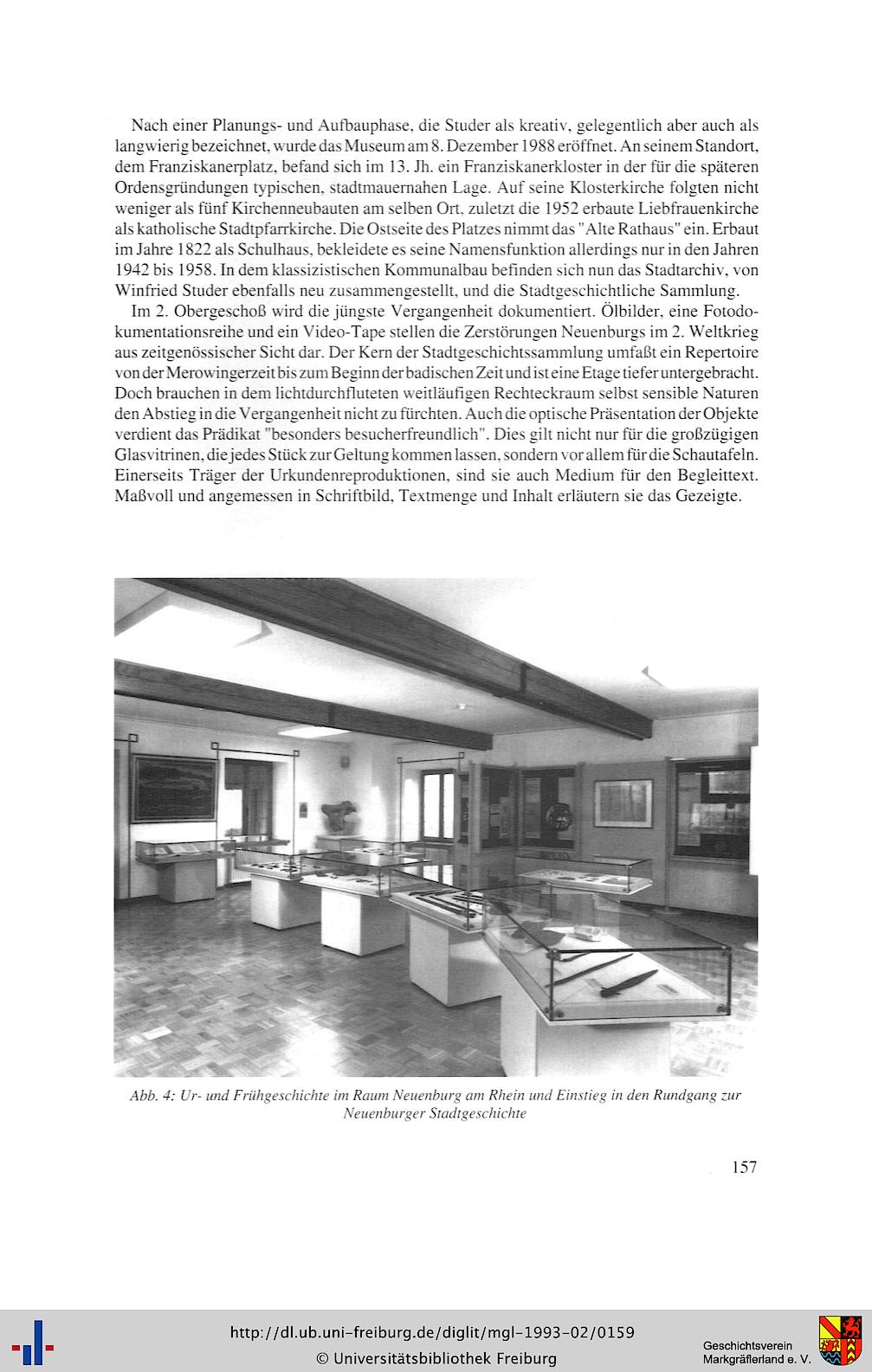 Nach einer Planungs- und Aufbauphase, die Studer als kreativ, gelegentlich aber auch als langwierig bezeichnet, wurde das Museum am 8. Dezember 1988 eröffnet. An seinem Standort, dem Franziskanerplatz, befand sich im 13. Jh. ein Franziskanerkloster in der für die späteren Ordensgründungen typischen, stadtmauernahen Lage. Auf seine Klosterkirche folgten nicht weniger als fünf Kirchenneubauten am selben Ort, zuletzt die 1952 erbaute Liebfrauenkirche als katholische Stadtpfarrkirche. Die Ostseite des Platzes nimmt das "Alte Rathaus" ein. Erbaut im Jahre 1822 als Schulhaus, bekleidete es seine Namensfunktion allerdings nur in den Jahren 1942 bis 1958. In dem klassizistischen Kommunalbau befinden sich nun das Stadtarchiv, von Winfried Studer ebenfalls neu zusammengestellt, und die Stadtgeschichtliche Sammlung.

Im 2. Obergeschoß wird die jüngste Vergangenheit dokumentiert. Ölbilder, eine Fotodokumentationsreihe und ein Video-Tape stellen die Zerstörungen Neuenburgs im 2. Weltkrieg aus zeitgenössischer Sicht dar. Der Kern der Stadtgeschichtssammlung umfaßt ein Repertoire von der Merowingerzeit bis zum Beginn der badischen Zeit und ist eine Etage tiefer untergebracht. Doch brauchen in dem lichtdurchfluteten weitläufigen Rechteckraum selbst sensible Naturen den Abstieg in die Vergangenheit nicht zu fürchten. Auch die optische Präsentation der Objekte verdient das Prädikat "besonders besucherfreundlich". Dies gilt nicht nur für die großzügigen Glasvitrinen, die jedes Stück zur Geltung kommen lassen, sondern vor allem für die Schautafeln. Einerseits Träger der Urkundenreproduktionen, sind sie auch Medium für den Begleittext. Maßvoll und angemessen in Schriftbild, Textmenge und Inhalt erläutern sie das Gezeigte.

Abb. 4: Ur- und Frühgeschichte im Raum Neuenburg am Rhein und Einstieg in den Rundgang zur Neuenburger Stadtgeschichte

157

http://dl.ub.uni-freiburg.de/diglit/mgl-1993-02/0159
© Universitätsbibliothek Freiburg

Geschichtsverein Markgräflerland e. V.